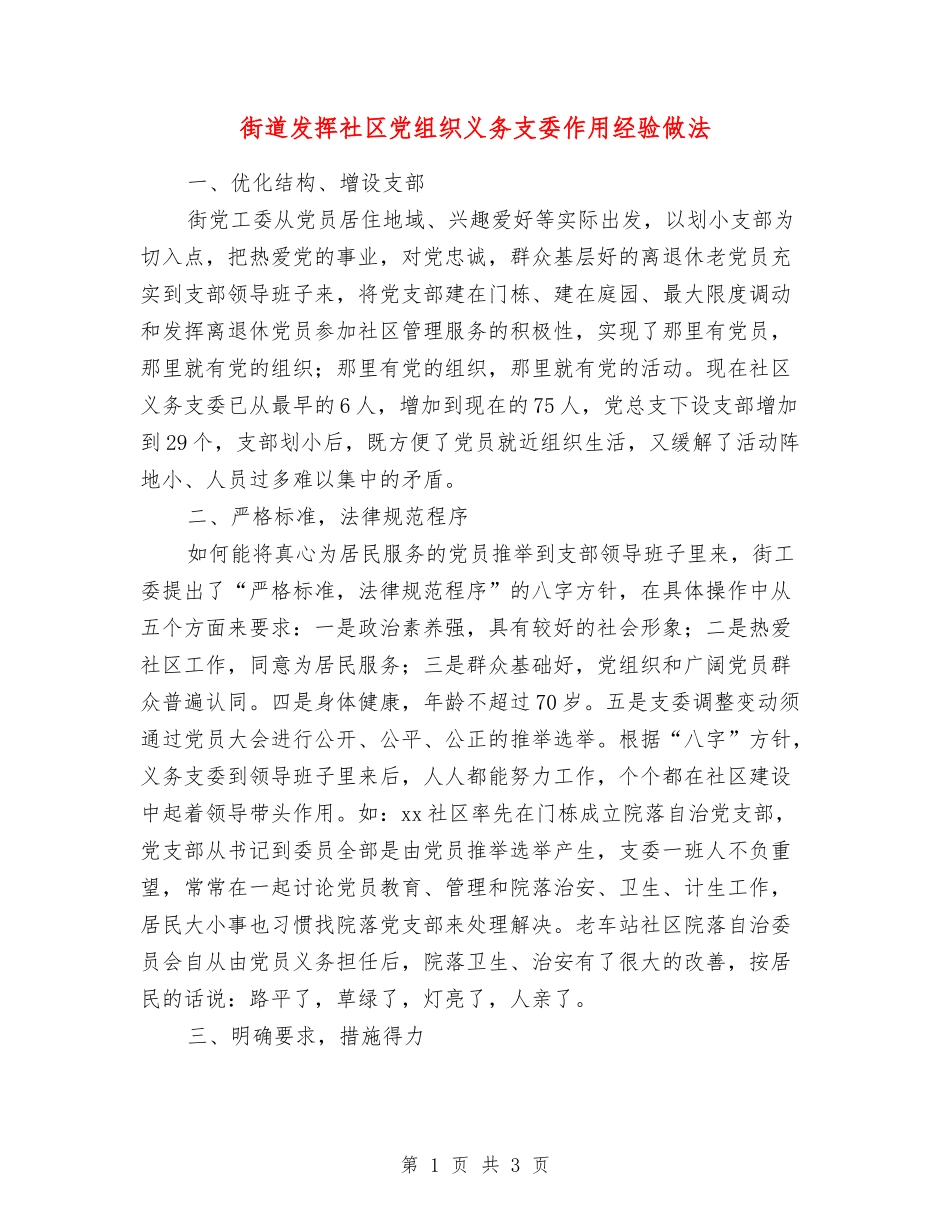 街道发挥社区党组织义务支委作用经验做法

一、优化结构、增设支部

街党工委从党员居住地域、兴趣爱好等实际出发，以划小支部为切入点，把热爱党的事业，对党忠诚，群众基层好的离退休老党员充实到支部领导班子来，将党支部建在门栋、建在庭园、最大限度调动和发挥离退休党员参加社区管理服务的积极性，实现了那里有党员，那里就有党的组织；那里有党的组织，那里就有党的活动。现在社区义务支委已从最早的6人，增加到现在的75人，党总支下设支部增加到29个，支部划小后，既方便了党员就近组织生活，又缓解了活动阵地小、人员过多难以集中的矛盾。

二、严格标准，法律规范程序

如何能将真心为居民服务的党员推举到支部领导班子里来，街工委提出了“严格标准，法律规范程序”的八字方针，在具体操作中从五个方面来要求：一是政治素养强，具有较好的社会形象；二是热爱社区工作，同意为居民服务；三是群众基础好，党组织和广阔党员群众普遍认同。四是身体健康，年龄不超过70岁。五是支委调整变动须通过党员大会进行公开、公平、公正的推举选举。根据“八字”方针，义务支委到领导班子里来后，人人都能努力工作，个个都在社区建设中起着领导带头作用。如：xx社区率先在门栋成立院落自治党支部，党支部从书记到委员全部是由党员推举选举产生，支委一班人不负重望，常常在一起讨论党员教育、管理和院落治安、卫生、计生工作，居民大小事也习惯找院落党支部来处理解决。老车站社区院落自治委员会自从由党员义务担任后，院落卫生、治安有了很大的改善，按居民的话说：路平了，草绿了，灯亮了，人亲了。

三、明确要求，措施得力

第 1 页 共 3 页